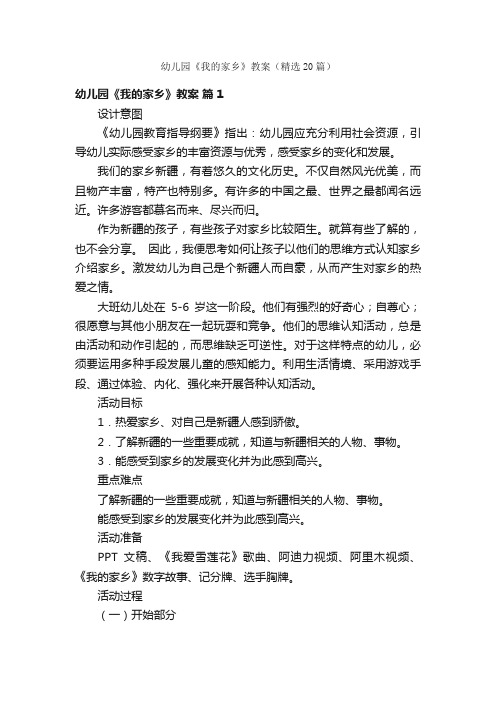 幼儿园《我的家乡》教案（精选20篇）

幼儿园《我的家乡》教案 篇1

设计意图

《幼儿园教育指导纲要》指出：幼儿园应充分利用社会资源，引导幼儿实际感受家乡的丰富资源与优秀，感受家乡的变化和发展。

我们的家乡新疆，有着悠久的文化历史。不仅自然风光优美，而且物产丰富，特产也特别多。有许多的中国之最、世界之最都闻名远近。许多游客都慕名而来、尽兴而归。

作为新疆的孩子，有些孩子对家乡比较陌生。就算有些了解的，也不会分享。 因此，我便思考如何让孩子以他们的思维方式认知家乡介绍家乡。激发幼儿为自己是个新疆人而自豪，从而产生对家乡的热爱之情。

大班幼儿处在 5-6 岁这一阶段。他们有强烈的好奇心；自尊心；很愿意与其他小朋友在一起玩耍和竞争。他们的思维认知活动，总是由活动和动作引起的，而思维缺乏可逆性。对于这样特点的幼儿，必须要运用多种手段发展儿童的感知能力。利用生活情境、采用游戏手段、通过体验、内化、强化来开展各种认知活动。

活动目标

1．热爱家乡、对自己是新疆人感到骄傲。

2．了解新疆的一些重要成就，知道与新疆相关的人物、事物。

3．能感受到家乡的发展变化并为此感到高兴。

重点难点

了解新疆的一些重要成就，知道与新疆相关的人物、事物。

能感受到家乡的发展变化并为此感到高兴。

活动准备

PPT 文稿、《我爱雪莲花》歌曲、阿迪力视频、阿里木视频、《我的家乡》数字故事、记分牌、选手胸牌。

活动过程

（一）开始部分